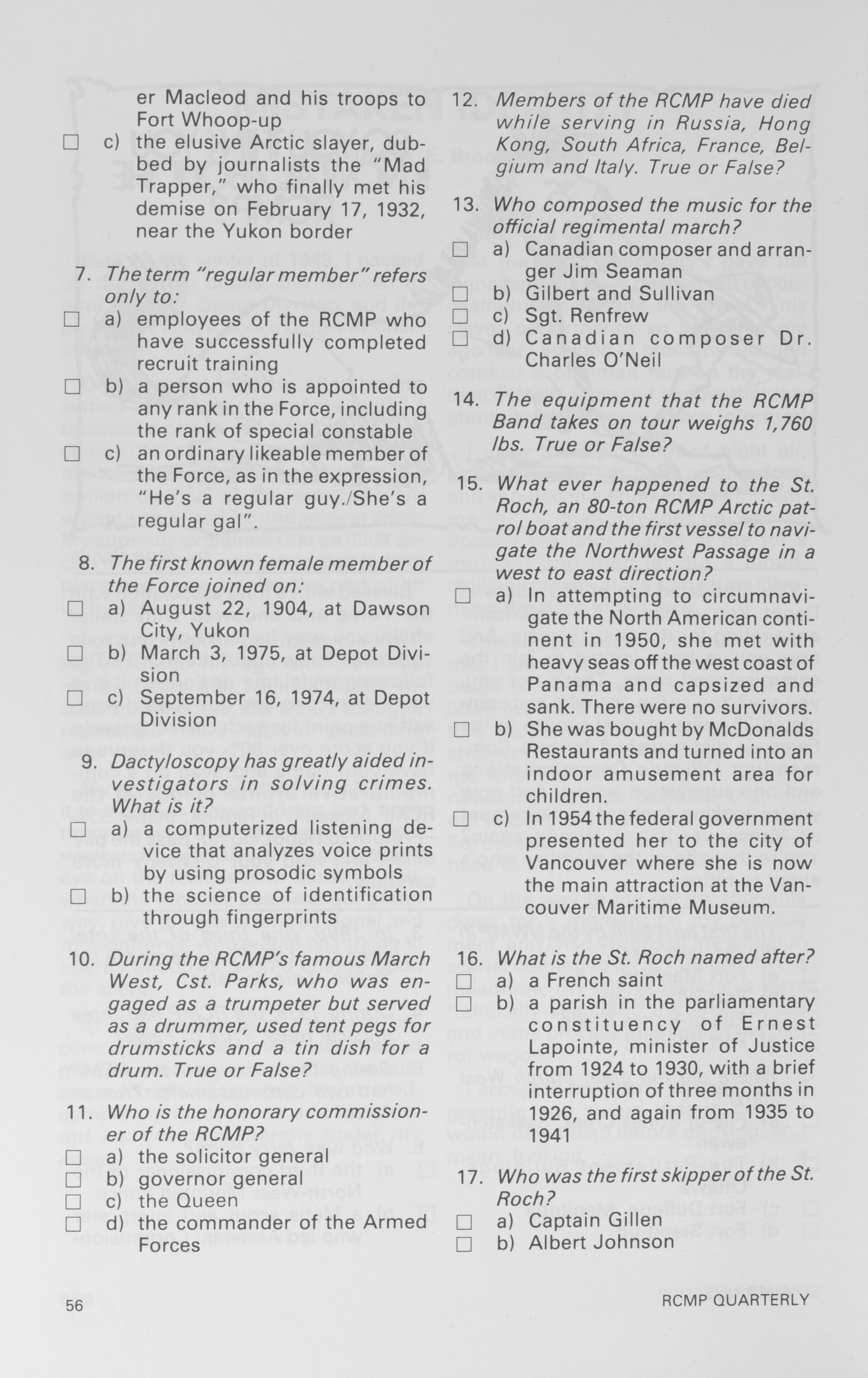 er Macleod and his troops to Fort Whoop-up

☐ c) the elusive Arctic slayer, dubbed by journalists the "Mad Trapper," who finally met his demise on February 17, 1932, near the Yukon border

7. The term "regular member" refers only to:
☐ a) employees of the RCMP who have successfully completed recruit training
☐ b) a person who is appointed to any rank in the Force, including the rank of special constable
☐ c) an ordinary likeable member of the Force, as in the expression, "He's a regular guy./She's a regular gal".

8. The first known female member of the Force joined on:
☐ a) August 22, 1904, at Dawson City, Yukon
☐ b) March 3, 1975, at Depot Division
☐ c) September 16, 1974, at Depot Division

9. Dactyloscopy has greatly aided investigators in solving crimes. What is it?
☐ a) a computerized listening device that analyzes voice prints by using prosodic symbols
☐ b) the science of identification through fingerprints

10. During the RCMP's famous March West, Cst. Parks, who was engaged as a trumpeter but served as a drummer, used tent pegs for drumsticks and a tin dish for a drum. True or False?

11. Who is the honorary commissioner of the RCMP?
☐ a) the solicitor general
☐ b) governor general
☐ c) the Queen
☐ d) the commander of the Armed Forces

12. Members of the RCMP have died while serving in Russia, Hong Kong, South Africa, France, Belgium and Italy. True or False?

13. Who composed the music for the official regimental march?
☐ a) Canadian composer and arranger Jim Seaman
☐ b) Gilbert and Sullivan
☐ c) Sgt. Renfrew
☐ d) Canadian composer Dr. Charles O'Neil

14. The equipment that the RCMP Band takes on tour weighs 1,760 lbs. True or False?

15. What ever happened to the St. Roch, an 80-ton RCMP Arctic patrol boat and the first vessel to navigate the Northwest Passage in a west to east direction?
☐ a) In attempting to circumnavigate the North American continent in 1950, she met with heavy seas off the west coast of Panama and capsized and sank. There were no survivors.
☐ b) She was bought by McDonalds Restaurants and turned into an indoor amusement area for children.
☐ c) In 1954 the federal government presented her to the city of Vancouver where she is now the main attraction at the Vancouver Maritime Museum.

16. What is the St. Roch named after?
☐ a) a French saint
☐ b) a parish in the parliamentary constituency of Ernest Lapointe, minister of Justice from 1924 to 1930, with a brief interruption of three months in 1926, and again from 1935 to 1941

17. Who was the first skipper of the St. Roch?
☐ a) Captain Gillen
☐ b) Albert Johnson

56

RCMP QUARTERLY